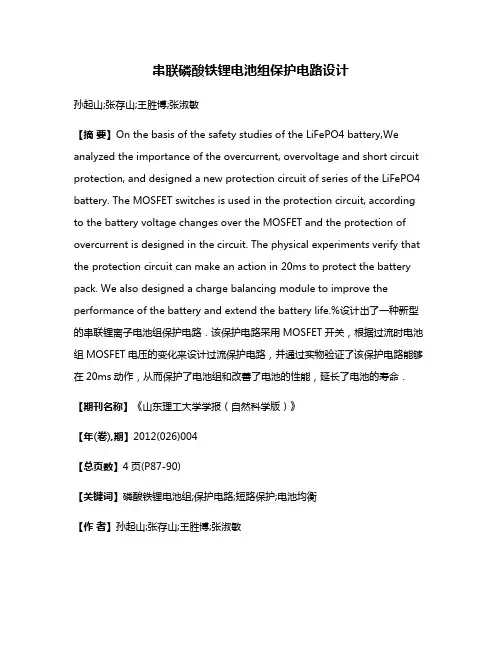 串联磷酸铁锂电池组保护电路设计

孙起山;张存山;王胜博;张淑敏

【摘 要】On the basis of the safety studies of the LiFePO4 battery,We analyzed the importance of the overcurrent, overvoltage and short circuit protection, and designed a new protection circuit of series of the LiFePO4 battery. The MOSFET switches is used in the protection circuit, according to the battery voltage changes over the MOSFET and the protection of overcurrent is designed in the circuit. The physical experiments verify that the protection circuit can make an action in 20ms to protect the battery pack. We also designed a charge balancing module to improve the performance of the battery and extend the battery life.%设计出了一种新型的串联锂离子电池组保护电路．该保护电路采用 MOSFET 开关，根据过流时电池组 MOSFET 电压的变化来设计过流保护电路，并通过实物验证了该保护电路能够在 20ms 动作，从而保护了电池组和改善了电池的性能，延长了电池的寿命．

【期刊名称】《山东理工大学学报（自然科学版）》

【年(卷),期】2012(026)004

【总页数】4 页(P87-90)

【关键词】磷酸铁锂电池组;保护电路;短路保护;电池均衡

【作 者】孙起山;张存山;王胜博;张淑敏